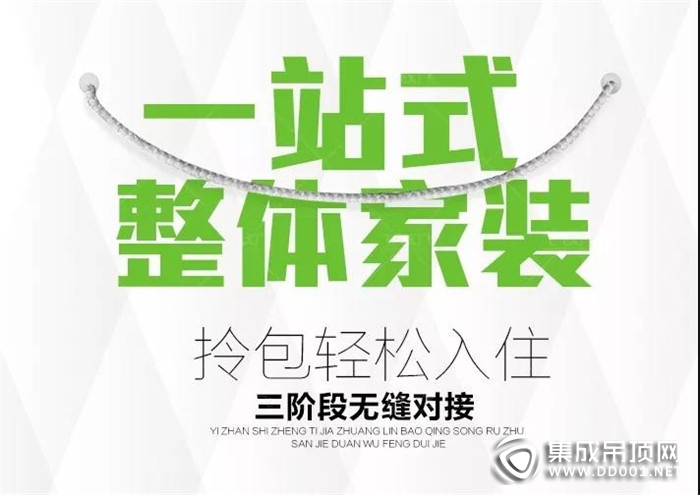 一站式
整体家装

拎包轻松入住
三阶段无缝对接
YI ZHAN SHI ZHENG TI JIA ZHUANG LIN BAO QING SONG RU ZHU
SAN JIE DUAN WU FENG DUI JIE

集成吊顶网
WWW.DD001.NET